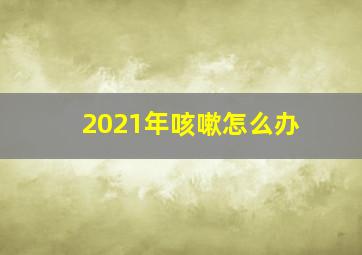 2021年咳嗽怎么办